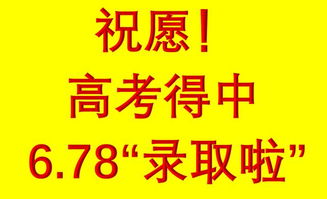 祝愿！
高考得中
6.78“录取啦”